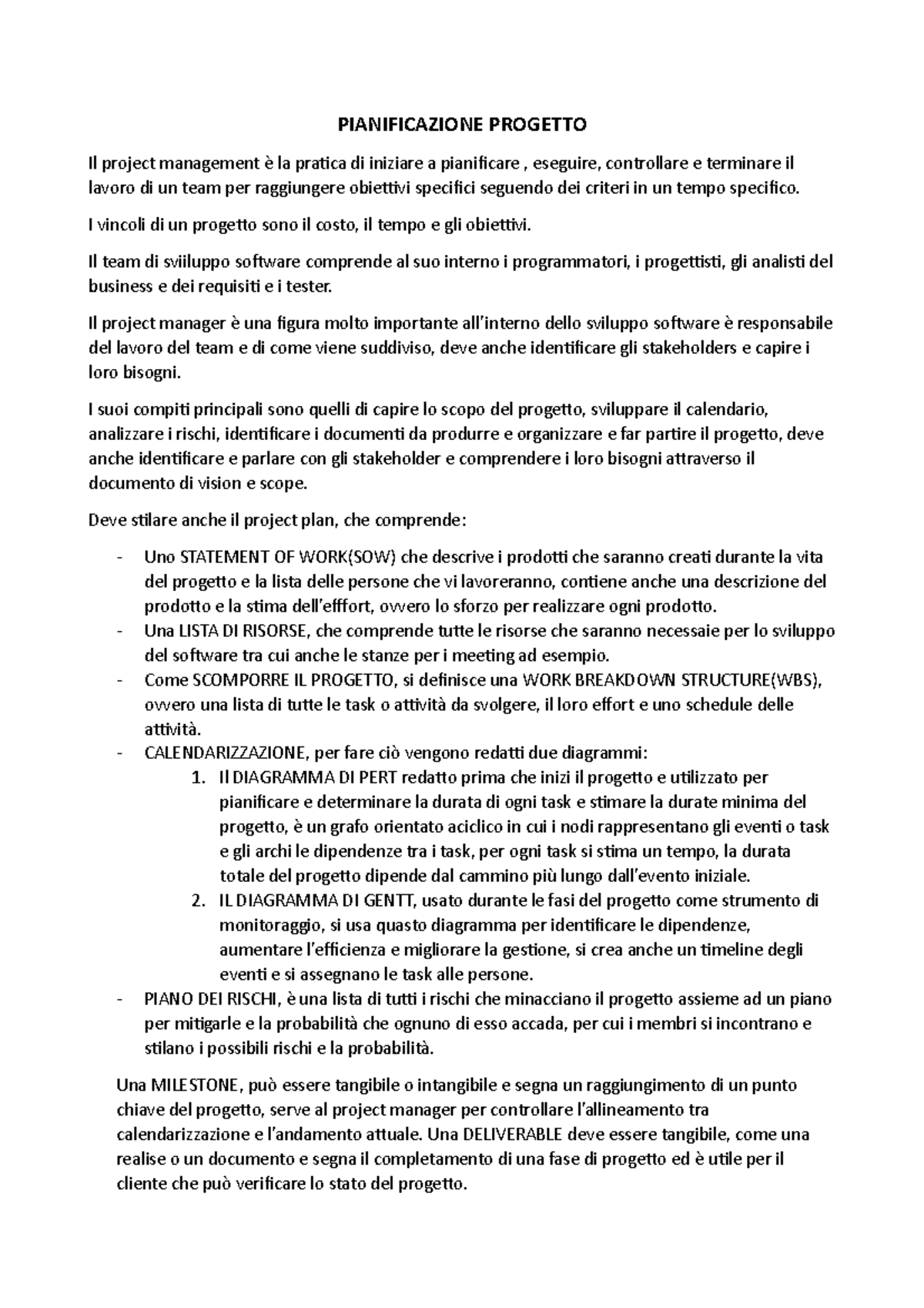 PIANIFICAZIONE PROGETTO

Il project management è la pratica di iniziare a pianificare , eseguire, controllare e terminare il lavoro di un team per raggiungere obiettivi specifici seguendo dei criteri in un tempo specifico.

I vincoli di un progetto sono il costo, il tempo e gli obiettivi.

Il team di sviiluppo software comprende al suo interno i programmatori, i progettisti, gli analisti del business e dei requisiti e i tester.

Il project manager è una figura molto importante all'interno dello sviluppo software è responsabile del lavoro del team e di come viene suddiviso, deve anche identificare gli stakeholders e capire i loro bisogni.

I suoi compiti principali sono quelli di capire lo scopo del progetto, sviluppare il calendario, analizzare i rischi, identificare i documenti da produrre e organizzare e far partire il progetto, deve anche identificare e parlare con gli stakeholder e comprendere i loro bisogni attraverso il documento di vision e scope.

Deve stilare anche il project plan, che comprende:

- Uno STATEMENT OF WORK(SOW) che descrive i prodotti che saranno creati durante la vita del progetto e la lista delle persone che vi lavoreranno, contiene anche una descrizione del prodotto e la stima dell'efffort, ovvero lo sforzo per realizzare ogni prodotto.
- Una LISTA DI RISORSE, che comprende tutte le risorse che saranno necessaie per lo sviluppo del software tra cui anche le stanze per i meeting ad esempio.
- Come SCOMPORRE IL PROGETTO, si definisce una WORK BREAKDOWN STRUCTURE(WBS), ovvero una lista di tutte le task o attività da svolgere, il loro effort e uno schedule delle attività.
- CALENDARIZZAZIONE, per fare ciò vengono redatti due diagrammi:
  1. Il DIAGRAMMA DI PERT redatto prima che inizi il progetto e utilizzato per pianificare e determinare la durata di ogni task e stimare la durate minima del progetto, è un grafo orientato aciclico in cui i nodi rappresentano gli eventi o task e gli archi le dipendenze tra i task, per ogni task si stima un tempo, la durata totale del progetto dipende dal cammino più lungo dall'evento iniziale.
  2. IL DIAGRAMMA DI GENTT, usato durante le fasi del progetto come strumento di monitoraggio, si usa quasto diagramma per identificare le dipendenze, aumentare l'efficienza e migliorare la gestione, si crea anche un timeline degli eventi e si assegnano le task alle persone.
- PIANO DEI RISCHI, è una lista di tutti i rischi che minacciano il progetto assieme ad un piano per mitigarle e la probabilità che ognuno di esso accada, per cui i membri si incontrano e stilano i possibili rischi e la probabilità.

Una MILESTONE, può essere tangibile o intangibile e segna un raggiungimento di un punto chiave del progetto, serve al project manager per controllare l'allineamento tra calendarizzazione e l'andamento attuale. Una DELIVERABLE deve essere tangibile, come una realise o un documento e segna il completamento di una fase di progetto ed è utile per il cliente che può verificare lo stato del progetto.